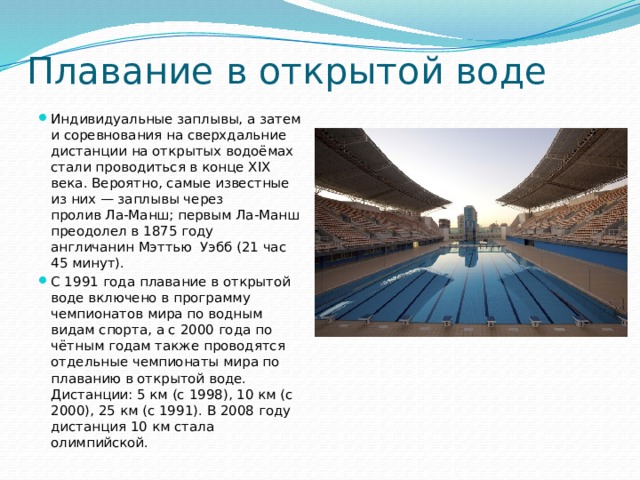 Плавание в открытой воде

Индивидуальные заплывы, а затем и соревнования на сверхдальние дистанции на открытых водоёмах стали проводиться в конце XIX века. Вероятно, самые известные из них — заплывы через пролив Ла-Манш; первым Ла-Манш преодолел в 1875 году англичанин Мэттью Уэбб (21 час 45 минут).

С 1991 года плавание в открытой воде включено в программу чемпионатов мира по водным видам спорта, а с 2000 года по чётным годам также проводятся отдельные чемпионаты мира по плаванию в открытой воде. Дистанции: 5 км (с 1998), 10 км (с 2000), 25 км (с 1991). В 2008 году дистанция 10 км стала олимпийской.